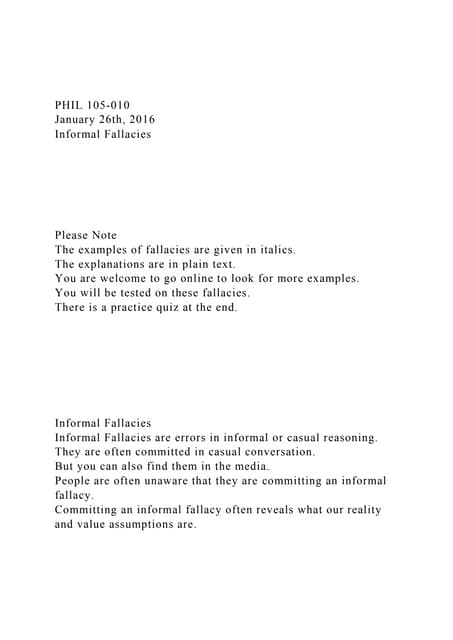 PHIL 105-010
January 26th, 2016
Informal Fallacies

Please Note
The examples of fallacies are given in italics.
The explanations are in plain text.
You are welcome to go online to look for more examples.
You will be tested on these fallacies.
There is a practice quiz at the end.

Informal Fallacies
Informal Fallacies are errors in informal or casual reasoning.
They are often committed in casual conversation.
But you can also find them in the media.
People are often unaware that they are committing an informal fallacy.
Committing an informal fallacy often reveals what our reality and value assumptions are.